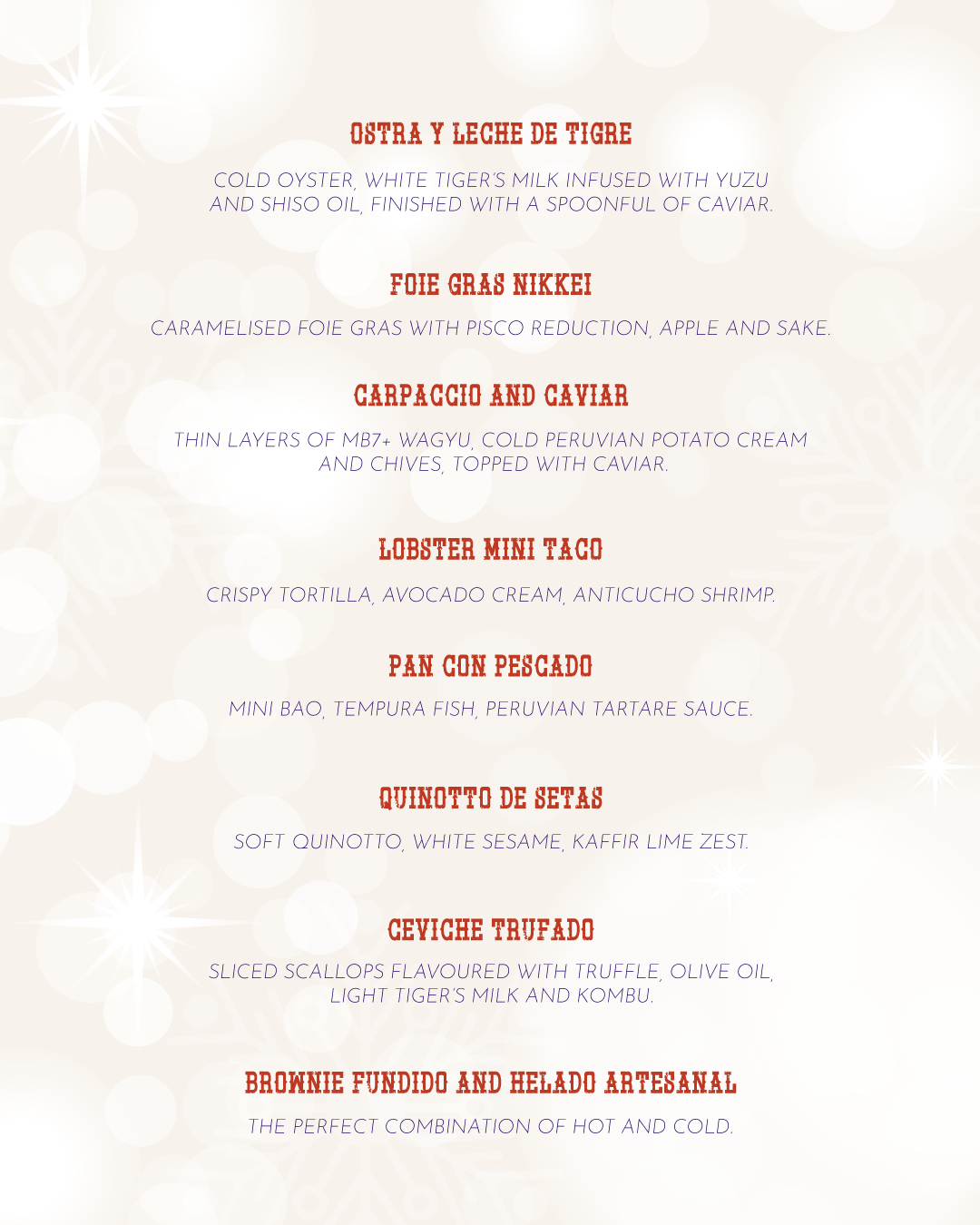 OSTRA Y LECHE DE TIGRE

COLD OYSTER, WHITE TIGER'S MILK INFUSED WITH YUZU AND SHISO OIL, FINISHED WITH A SPOONFUL OF CAVIAR.

FOIE GRAS NIKKEI

CARAMELISED FOIE GRAS WITH PISCO REDUCTION, APPLE AND SAKE.

CARPACCIO AND CAVIAR

THIN LAYERS OF MB7+ WAGYU, COLD PERUVIAN POTATO CREAM AND CHIVES, TOPPED WITH CAVIAR.

LOBSTER MINI TACO

CRISPY TORTILLA, AVOCADO CREAM, ANTICUCHO SHRIMP.

PAN CON PESCADO

MINI BAO, TEMPURA FISH, PERUVIAN TARTARE SAUCE.

QUINOTTO DE SETAS

SOFT QUINOTTO, WHITE SESAME, KAFFIR LIME ZEST.

CEVICHE TRUFADO

SLICED SCALLOPS FLAVOURED WITH TRUFFLE, OLIVE OIL, LIGHT TIGER'S MILK AND KOMBU.

BROWNIE FUNDIDO AND HELADO ARTESANAL

THE PERFECT COMBINATION OF HOT AND COLD.